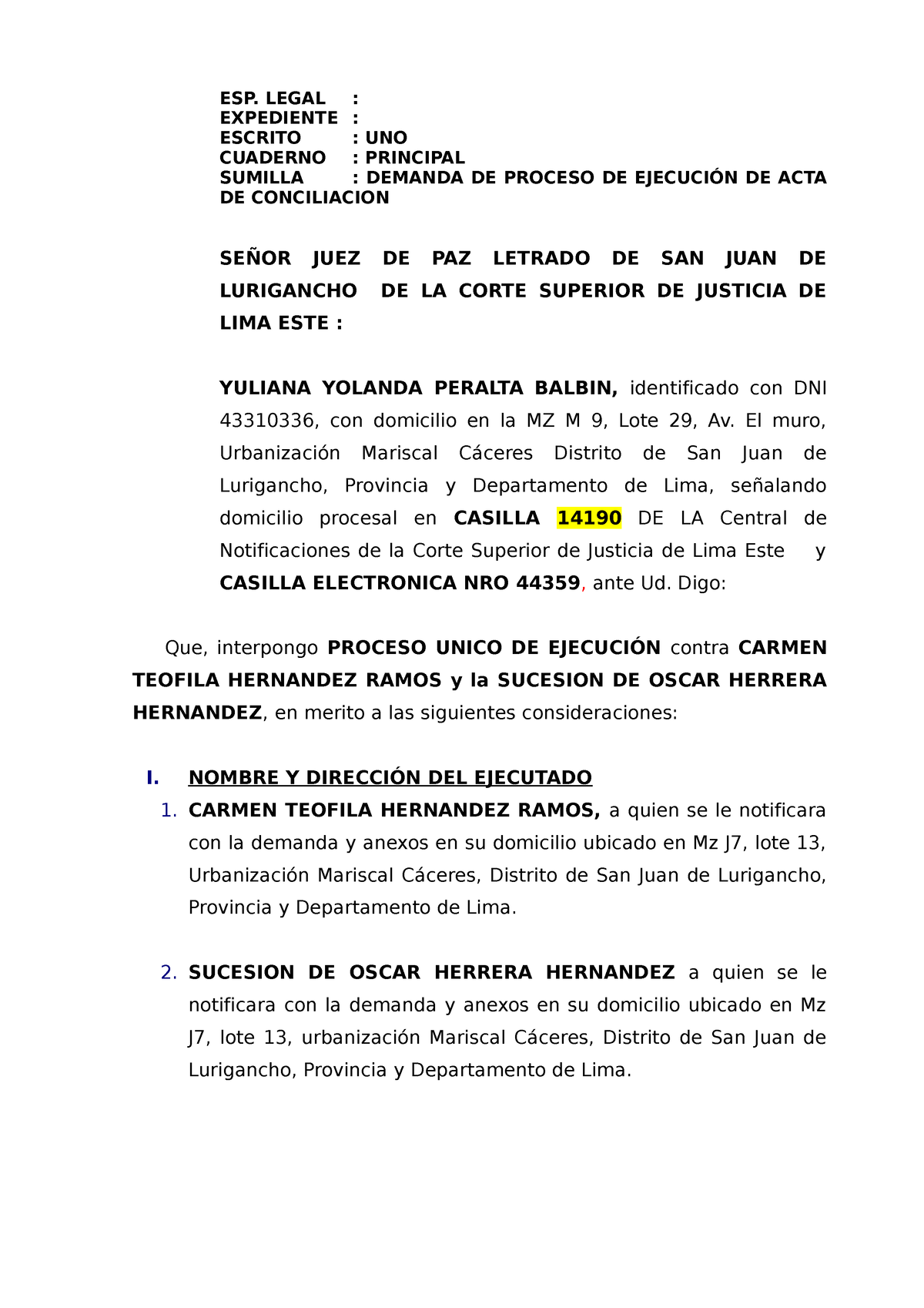 ESP. LEGAL :
EXPEDIENTE :
ESCRITO : UNO
CUADERNO : PRINCIPAL
SUMILLA : DEMANDA DE PROCESO DE EJECUCIÓN DE ACTA DE CONCILIACION

SEÑOR JUEZ DE PAZ LETRADO DE SAN JUAN DE LURIGANCHO DE LA CORTE SUPERIOR DE JUSTICIA DE LIMA ESTE :

YULIANA YOLANDA PERALTA BALBIN, identificado con DNI 43310336, con domicilio en la MZ M 9, Lote 29, Av. El muro, Urbanización Mariscal Cáceres Distrito de San Juan de Lurigancho, Provincia y Departamento de Lima, señalando domicilio procesal en CASILLA 14190 DE LA Central de Notificaciones de la Corte Superior de Justicia de Lima Este y CASILLA ELECTRONICA NRO 44359, ante Ud. Digo:

Que, interpongo PROCESO UNICO DE EJECUCIÓN contra CARMEN TEOFILA HERNANDEZ RAMOS y la SUCESION DE OSCAR HERRERA HERNANDEZ, en merito a las siguientes consideraciones:

I. NOMBRE Y DIRECCIÓN DEL EJECUTADO
1. CARMEN TEOFILA HERNANDEZ RAMOS, a quien se le notificara con la demanda y anexos en su domicilio ubicado en Mz J7, lote 13, Urbanización Mariscal Cáceres, Distrito de San Juan de Lurigancho, Provincia y Departamento de Lima.

2. SUCESION DE OSCAR HERRERA HERNANDEZ a quien se le notificara con la demanda y anexos en su domicilio ubicado en Mz J7, lote 13, urbanización Mariscal Cáceres, Distrito de San Juan de Lurigancho, Provincia y Departamento de Lima.